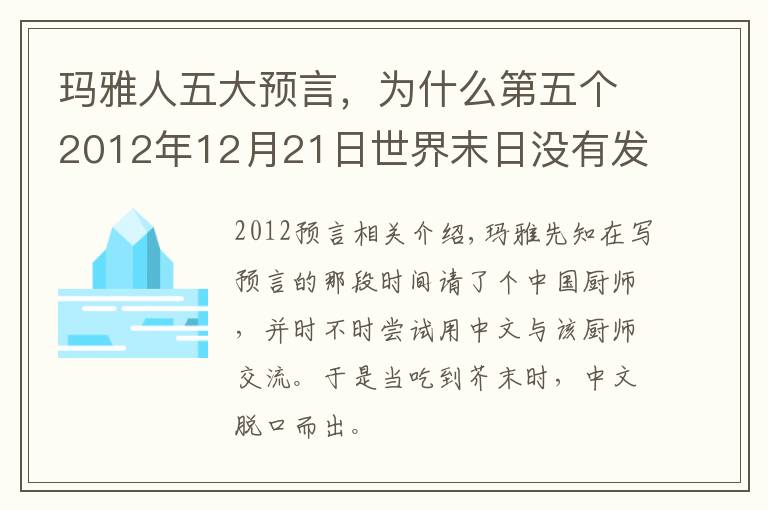 玛雅人五大预言，为什么第五个2012年12月21日世界末日没有发

2012预言相关介绍，玛雅先知在写预言的那段时间请了个中国厨师，并时不时尝试用中文与该厨师交流。于是当吃到芥末时，中文脱口而出。